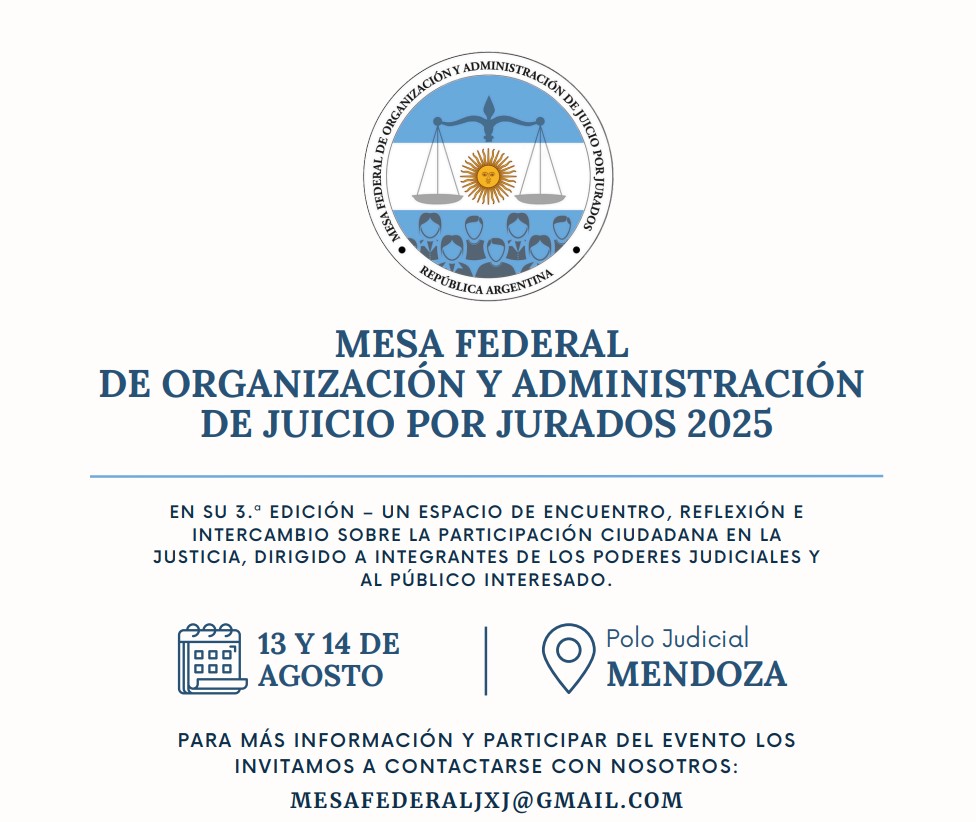 MESA FEDERAL DE ORGANIZACIÓN Y ADMINISTRACIÓN DE JUICIO POR JURADOS

REPÚBLICA ARGENTINA

MESA FEDERAL
DE ORGANIZACIÓN Y ADMINISTRACIÓN
DE JUICIO POR JURADOS 2025

EN SU 3.ª EDICIÓN – UN ESPACIO DE ENCUENTRO, REFLEXIÓN E INTERCAMBIO SOBRE LA PARTICIPACIÓN CIUDADANA EN LA JUSTICIA, DIRIGIDO A INTEGRANTES DE LOS PODERES JUDICIALES Y AL PÚBLICO INTERESADO.

13 Y 14 DE AGOSTO

Polo Judicial
MENDOZA

PARA MÁS INFORMACIÓN Y PARTICIPAR DEL EVENTO LOS INVITAMOS A CONTACTARSE CON NOSOTROS:

MESAFEDERALJXJ@GMAIL.COM